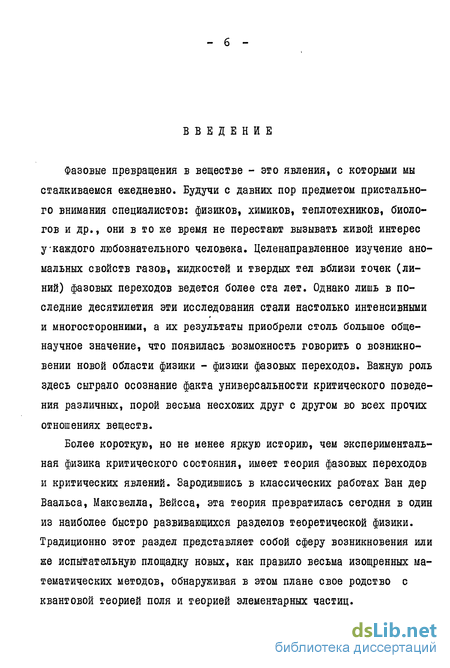 - 6 -

ВВЕДЕНИЕ

Фазовые превращения в веществе - это явления, с которыми мы сталкиваемся ежедневно. Будучи с давних пор предметом пристального внимания специалистов: физиков, химиков, теплотехников, биологов и др., они в то же время не перестают вызывать живой интерес у каждого любознательного человека. Целенаправленное изучение аномальных свойств газов, жидкостей и твердых тел вблизи точек (линий) фазовых переходов ведется более ста лет. Однако лишь в последние десятилетия эти исследования стали настолько интенсивными и многосторонними, а их результаты приобрели столь большое общенаучное значение, что появилась возможность говорить о возникновении новой области физики - физики фазовых переходов. Важную роль здесь сыграло осознание факта универсальности критического поведения различных, порой весьма несхожих друг с другом во всех прочих отношениях веществ.

Более короткую, но не менее яркую историю, чем экспериментальная физика критического состояния, имеет теория фазовых переходов и критических явлений. Зародившись в классических работах Ван дер Ваальса, Максвелла, Вейсса, эта теория превратилась сегодня в один из наиболее быстро развивающихся разделов теоретической физики. Традиционно этот раздел представляет собой сферу возникновения или же испытательную площадку новых, как правило весьма изощренных математических методов, обнаруживая в этом плане свое родство с квантовой теорией поля и теорией элементарных частиц.

dsLib.net
библиотека диссертаций